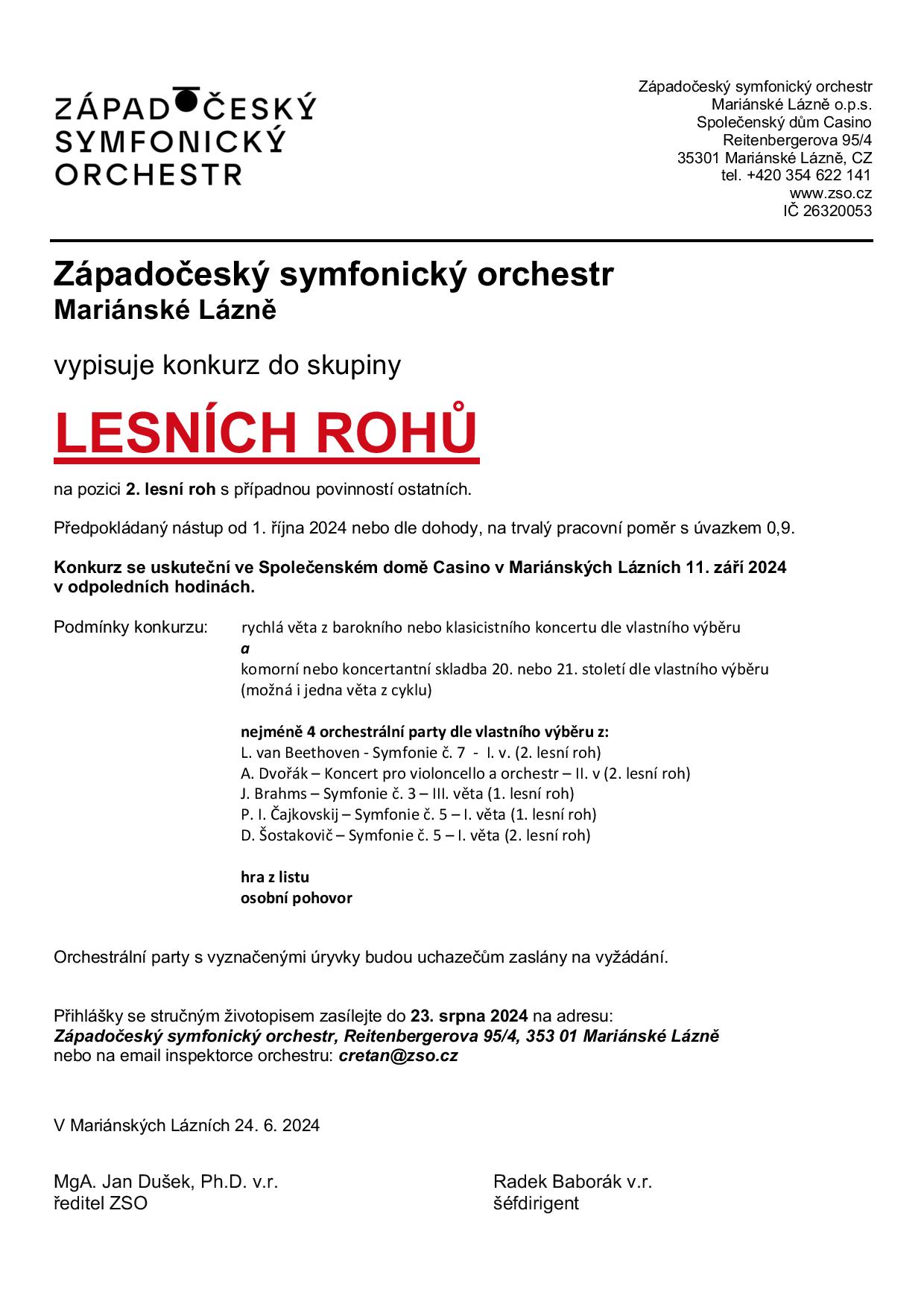 ZÁPADOČESKÝ SYMFONICKÝ ORCHESTR

Západočeský symfonický orchestr
Mariánské Lázně o.p.s.
Společenský dům Casino
Reitenbergerova 95/4
35301 Mariánské Lázně, CZ
tel. +420 354 622 141
www.zso.cz
IČ 26320053

Západočeský symfonický orchestr
Mariánské Lázně

vypisuje konkurz do skupiny

LESNÍCH ROHŮ

na pozici 2. lesní roh s případnou povinností ostatních.

Předpokládaný nástup od 1. října 2024 nebo dle dohody, na trvalý pracovní poměr s úvazkem 0,9.

Konkurz se uskuteční ve Společenském domě Casino v Mariánských Lázních 11. září 2024 v odpoledních hodinách.

Podmínky konkurzu: rychlá věta z barokního nebo klasicistního koncertu dle vlastního výběru
a
komorní nebo koncertantní skladba 20. nebo 21. století dle vlastního výběru (možná i jedna věta z cyklu)

nejméně 4 orchestrální party dle vlastního výběru z:
L. van Beethoven - Symfonie č. 7 - I. v. (2. lesní roh)
A. Dvořák – Koncert pro violoncello a orchestr – II. v (2. lesní roh)
J. Brahms – Symfonie č. 3 – III. věta (1. lesní roh)
P. I. Čajkovskij – Symfonie č. 5 – I. věta (1. lesní roh)
D. Šostakovič – Symfonie č. 5 – I. věta (2. lesní roh)

hra z listu
osobní pohovor

Orchestrální party s vyznačenými úryvky budou uchazečům zaslány na vyžádání.

Přihlášky se stručným životopisem zasílejte do 23. srpna 2024 na adresu:
Západočeský symfonický orchestr, Reitenbergerova 95/4, 353 01 Mariánské Lázně
nebo na email inspektorce orchestru: cretan@zso.cz

V Mariánských Lázních 24. 6. 2024

MgA. Jan Dušek, Ph.D. v.r.
ředitel ZSO

Radek Baborák v.r.
šéfdirigent